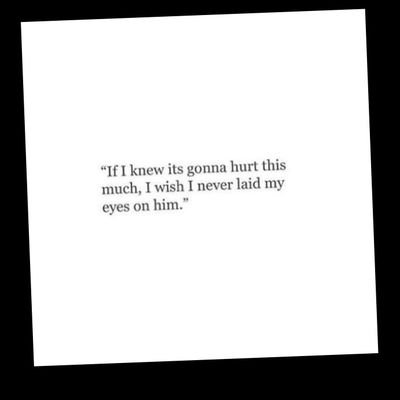 “If I knew its gonna hurt this much, I wish I never laid my eyes on him.”